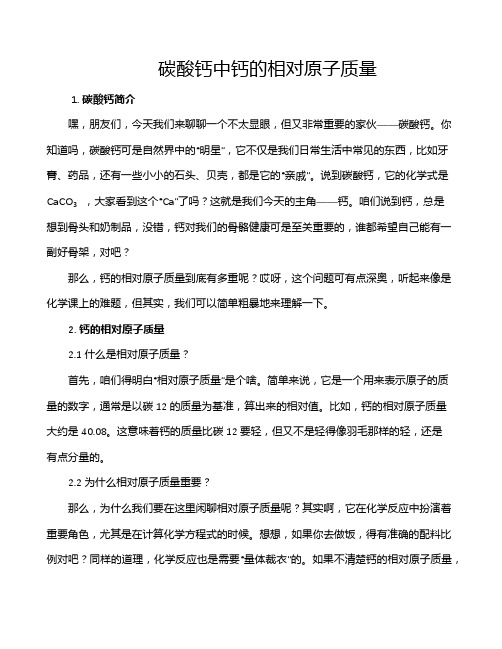 碳酸钙中钙的相对原子质量

1. 碳酸钙简介

嘿，朋友们，今天我们来聊聊一个不太显眼，但又非常重要的家伙——碳酸钙。你知道吗，碳酸钙可是自然界中的“明星”，它不仅是我们日常生活中常见的东西，比如牙膏、药品，还有一些小小的石头、贝壳，都是它的“亲戚”。说到碳酸钙，它的化学式是 $CaCO_3$ ，大家看到这个“Ca”了吗？这就是我们今天的主角——钙。咱们说到钙，总是想到骨头和奶制品，没错，钙对我们的骨骼健康可是至关重要的，谁都希望自己能有一副好骨架，对吧？

那么，钙的相对原子质量到底有多重呢？哎呀，这个问题可有点深奥，听起来像是化学课上的难题，但其实，我们可以简单粗暴地来理解一下。

2. 钙的相对原子质量

2.1 什么是相对原子质量？

首先，咱们得明白“相对原子质量”是个啥。简单来说，它是一个用来表示原子的质量的数字，通常是以碳 12 的质量为基准，算出来的相对值。比如，钙的相对原子质量大约是 40.08。这意味着钙的质量比碳 12 要轻，但又不是轻得像羽毛那样的轻，还是有点分量的。

2.2 为什么相对原子质量重要？

那么，为什么我们要在这里闲聊相对原子质量呢？其实啊，它在化学反应中扮演着重要角色，尤其是在计算化学方程式的时候。想想，如果你去做饭，得有准确的配料比例对吧？同样的道理，化学反应也是需要“量体裁衣”的。如果不清楚钙的相对原子质量，